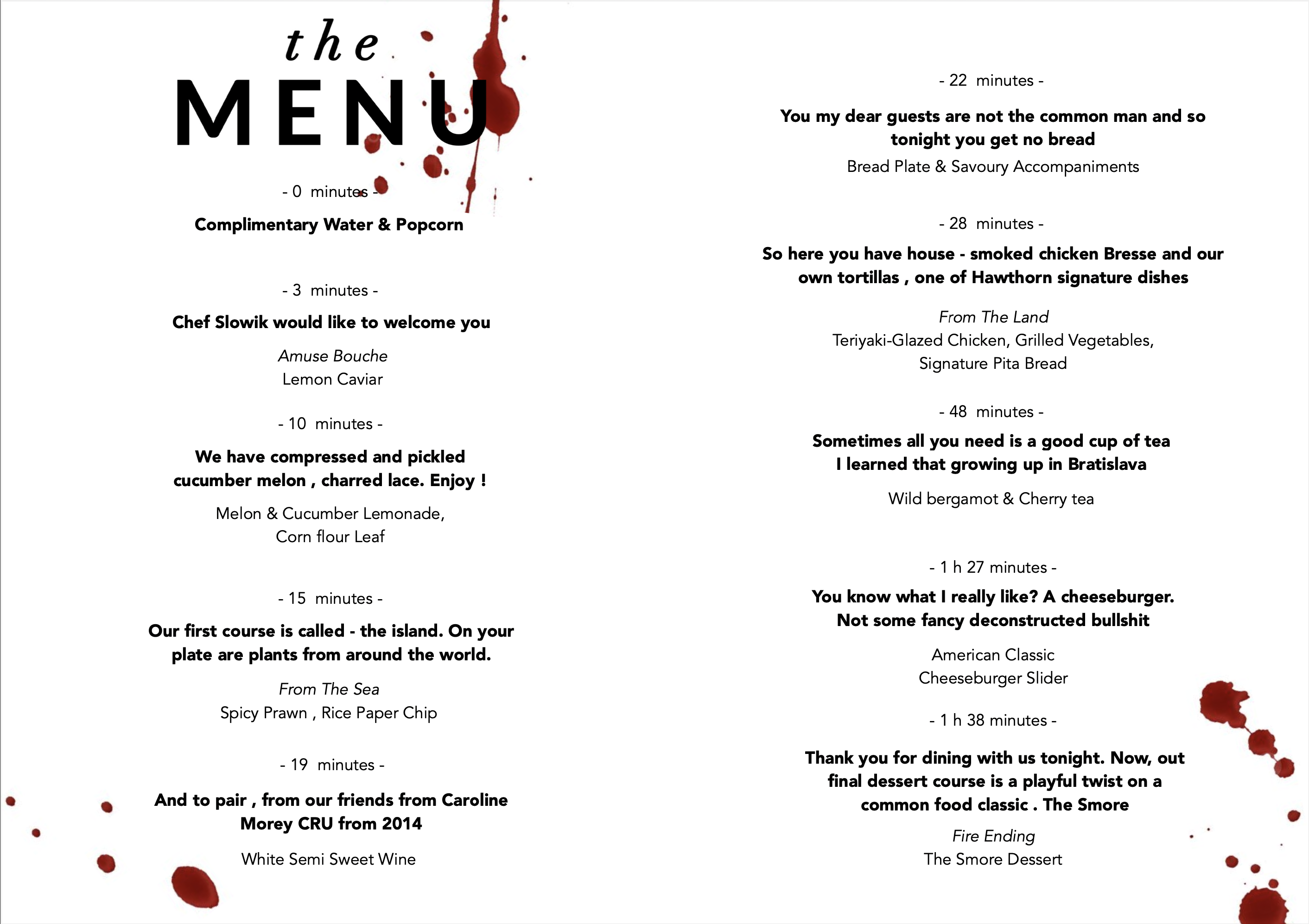 the
MENU

- 0 minutes -

Complimentary Water & Popcorn

- 3 minutes -

Chef Slowik would like to welcome you

Amuse Bouche
Lemon Caviar

- 10 minutes -

We have compressed and pickled cucumber melon , charred lace. Enjoy !

Melon & Cucumber Lemonade,
Corn flour Leaf

- 15 minutes -

Our first course is called - the island. On your plate are plants from around the world.

From The Sea
Spicy Prawn , Rice Paper Chip

- 19 minutes -

And to pair , from our friends from Caroline Morey CRU from 2014

White Semi Sweet Wine

- 22 minutes -

You my dear guests are not the common man and so tonight you get no bread

Bread Plate & Savoury Accompaniments

- 28 minutes -

So here you have house - smoked chicken Bresse and our own tortillas , one of Hawthorn signature dishes

From The Land
Teriyaki-Glazed Chicken, Grilled Vegetables,
Signature Pita Bread

- 48 minutes -

Sometimes all you need is a good cup of tea I learned that growing up in Bratislava

Wild bergamot & Cherry tea

- 1 h 27 minutes -

You know what I really like? A cheeseburger. Not some fancy deconstructed bullshit

American Classic
Cheeseburger Slider

- 1 h 38 minutes -

Thank you for dining with us tonight. Now, out final dessert course is a playful twist on a common food classic . The Smore

Fire Ending
The Smore Dessert